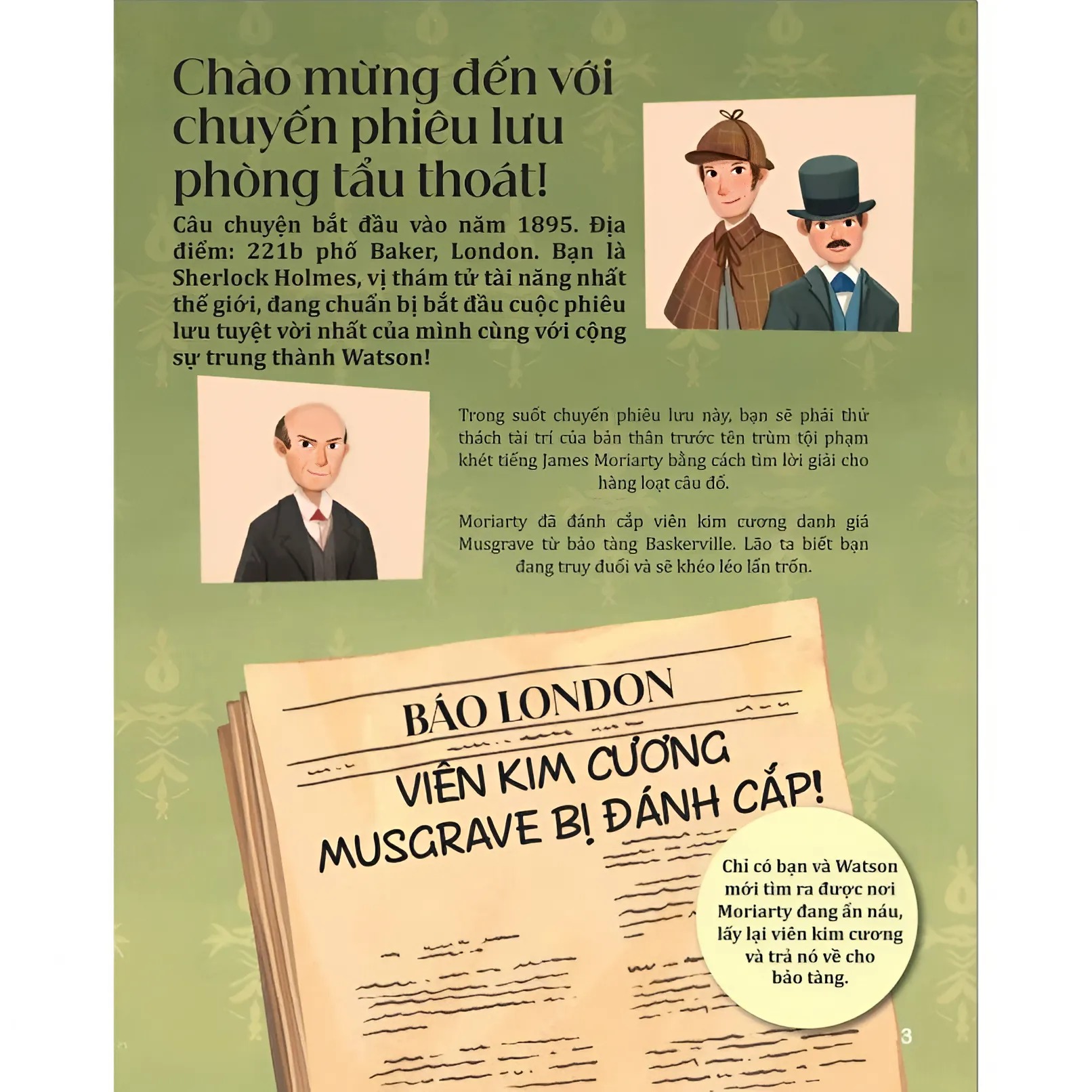 Chào mừng đến với chuyến phiêu lưu phòng tẩu thoát!

Câu chuyện bắt đầu vào năm 1895. Địa điểm: 221b phố Baker, London. Bạn là Sherlock Holmes, vị thám tử tài năng nhất thế giới, đang chuẩn bị bắt đầu cuộc phiêu lưu tuyệt vời nhất của mình cùng với cộng sự trung thành Watson!

Trong suốt chuyến phiêu lưu này, bạn sẽ phải thử thách tài trí của bản thân trước tên trùm tội phạm khét tiếng James Moriarty bằng cách tìm lời giải cho hàng loạt câu đố.

Moriarty đã đánh cắp viên kim cương danh giá Musgrave từ bảo tàng Baskerville. Lão ta biết bạn đang truy đuổi và sẽ khéo léo lẩn trốn.

BÁO LONDON

VIÊN KIM CƯƠNG MUSGRAVE BỊ ĐÁNH CẮP!

Chỉ có bạn và Watson mới tìm ra được nơi Moriarty đang ẩn náu, lấy lại viên kim cương và trả nó về cho bảo tàng.

3